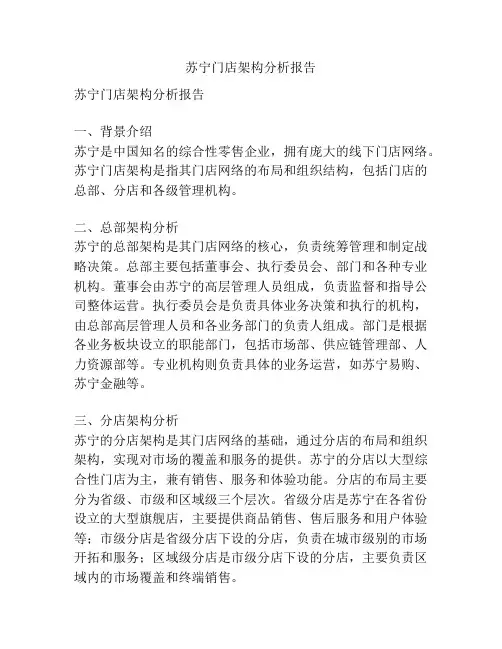 苏宁门店架构分析报告

苏宁门店架构分析报告

一、背景介绍
苏宁是中国知名的综合性零售企业，拥有庞大的线下门店网络。苏宁门店架构是指其门店网络的布局和组织结构，包括门店的总部、分店和各级管理机构。

二、总部架构分析
苏宁的总部架构是其门店网络的核心，负责统筹管理和制定战略决策。总部主要包括董事会、执行委员会、部门和各种专业机构。董事会由苏宁的高层管理人员组成，负责监督和指导公司整体运营。执行委员会是负责具体业务决策和执行的机构，由总部高层管理人员和各业务部门的负责人组成。部门是根据各业务板块设立的职能部门，包括市场部、供应链管理部、人力资源部等。专业机构则负责具体的业务运营，如苏宁易购、苏宁金融等。

三、分店架构分析
苏宁的分店架构是其门店网络的基础，通过分店的布局和组织架构，实现对市场的覆盖和服务的提供。苏宁的分店以大型综合性门店为主，兼有销售、服务和体验功能。分店的布局主要分为省级、市级和区域级三个层次。省级分店是苏宁在各省份设立的大型旗舰店，主要提供商品销售、售后服务和用户体验等；市级分店是省级分店下设的分店，负责在城市级别的市场开拓和服务；区域级分店是市级分店下设的分店，主要负责区域内的市场覆盖和终端销售。